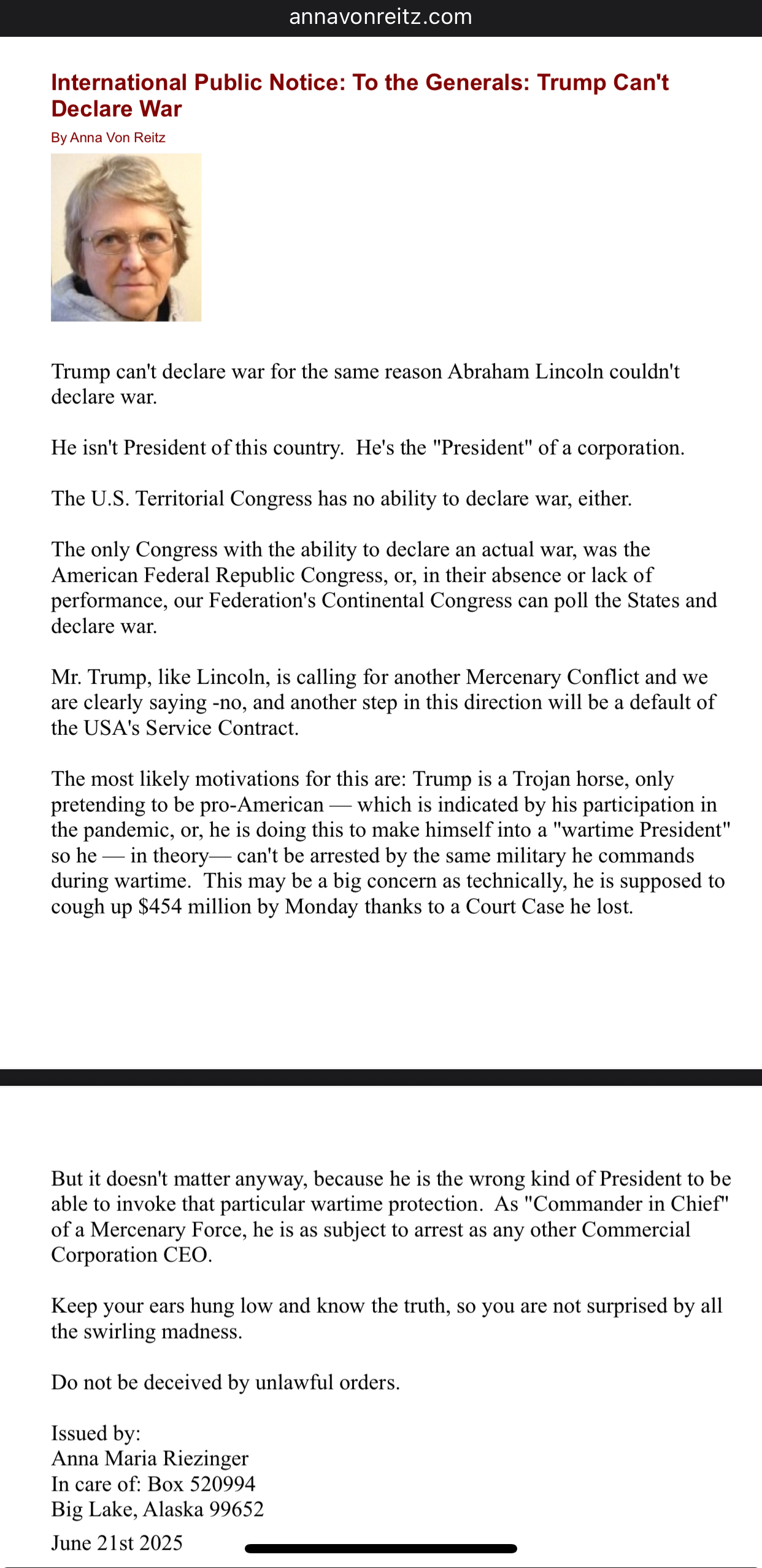 annavonreitz.com

International Public Notice: To the Generals: Trump Can't Declare War

By Anna Von Reitz

Trump can't declare war for the same reason Abraham Lincoln couldn't declare war.

He isn't President of this country. He's the "President" of a corporation.

The U.S. Territorial Congress has no ability to declare war, either.

The only Congress with the ability to declare an actual war, was the American Federal Republic Congress, or, in their absence or lack of performance, our Federation's Continental Congress can poll the States and declare war.

Mr. Trump, like Lincoln, is calling for another Mercenary Conflict and we are clearly saying -no, and another step in this direction will be a default of the USA's Service Contract.

The most likely motivations for this are: Trump is a Trojan horse, only pretending to be pro-American — which is indicated by his participation in the pandemic, or, he is doing this to make himself into a "wartime President" so he — in theory— can't be arrested by the same military he commands during wartime. This may be a big concern as technically, he is supposed to cough up $454 million by Monday thanks to a Court Case he lost.

But it doesn't matter anyway, because he is the wrong kind of President to be able to invoke that particular wartime protection. As "Commander in Chief" of a Mercenary Force, he is as subject to arrest as any other Commercial Corporation CEO.

Keep your ears hung low and know the truth, so you are not surprised by all the swirling madness.

Do not be deceived by unlawful orders.

Issued by:
Anna Maria Riezinger
In care of: Box 520994
Big Lake, Alaska 99652
June 21st 2025